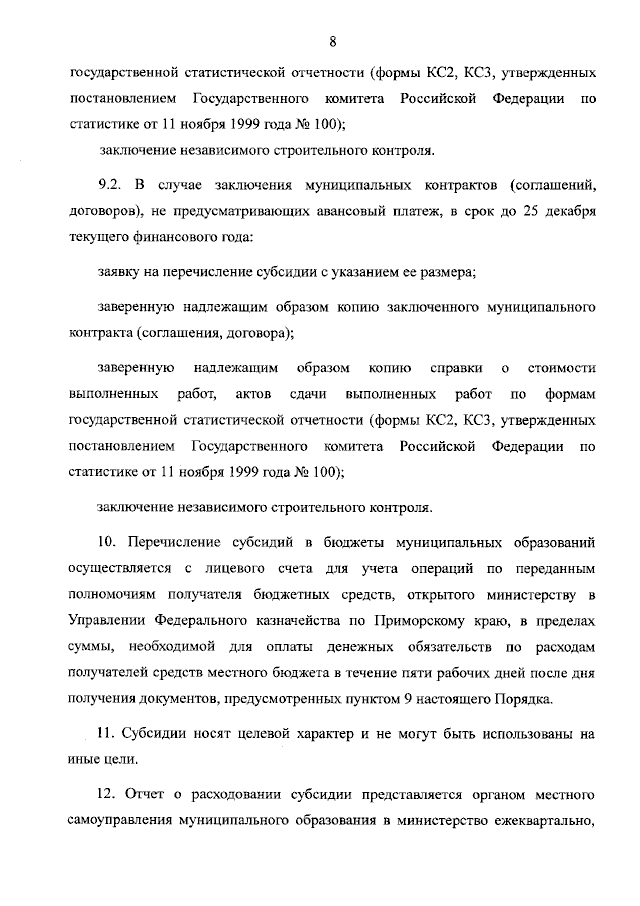 8

государственной статистической отчетности (формы КС2, КС3, утвержденных постановлением Государственного комитета Российской Федерации по статистике от 11 ноября 1999 года № 100);

заключение независимого строительного контроля.

9.2. В случае заключения муниципальных контрактов (соглашений, договоров), не предусматривающих авансовый платеж, в срок до 25 декабря текущего финансового года:

заявку на перечисление субсидии с указанием ее размера;

заверенную надлежащим образом копию заключенного муниципального контракта (соглашения, договора);

заверенную надлежащим образом копию справки о стоимости выполненных работ, актов сдачи выполненных работ по формам государственной статистической отчетности (формы КС2, КС3, утвержденных постановлением Государственного комитета Российской Федерации по статистике от 11 ноября 1999 года № 100);

заключение независимого строительного контроля.

10. Перечисление субсидий в бюджеты муниципальных образований осуществляется с лицевого счета для учета операций по переданным полномочиям получателя бюджетных средств, открытого министерству в Управлении Федерального казначейства по Приморскому краю, в пределах суммы, необходимой для оплаты денежных обязательств по расходам получателей средств местного бюджета в течение пяти рабочих дней после дня получения документов, предусмотренных пунктом 9 настоящего Порядка.

11. Субсидии носят целевой характер и не могут быть использованы на иные цели.

12. Отчет о расходовании субсидии представляется органом местного самоуправления муниципального образования в министерство ежеквартально,